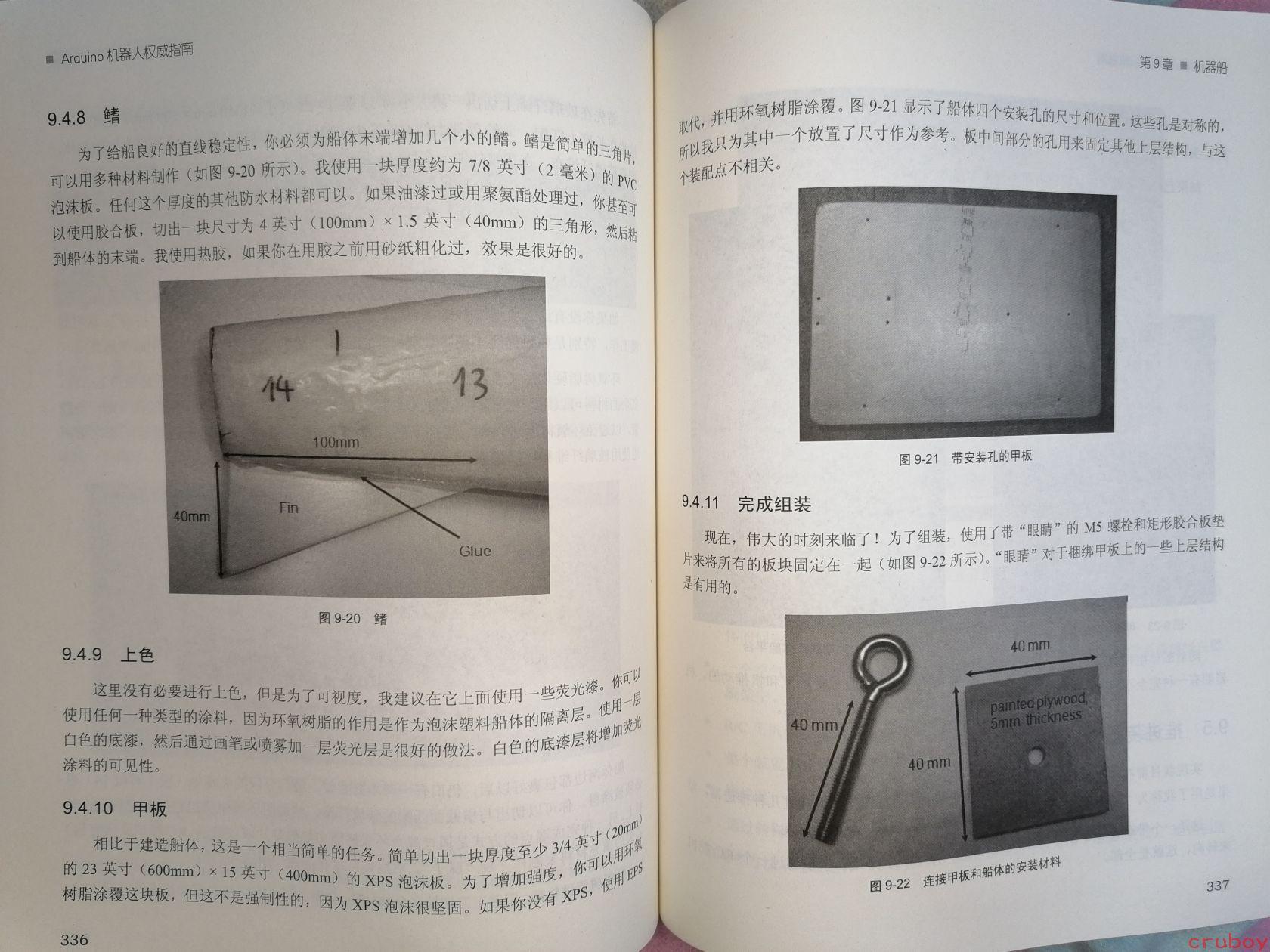 ■ Arduino 机器人权威指南

9.4.8 鳍

为了给船良好的直线稳定性，你必须为船体末端增加几个小的鳍。鳍是简单的三角片，可以用多种材料制作（如图 9-20 所示）。我使用一块厚度约为 7/8 英寸（2 毫米）的 PVC 泡沫板。任何这个厚度的其他防水材料都可以。如果油漆过或用聚氨酯处理过，你甚至可以使用胶合板，切出一块尺寸为 4 英寸（100mm）× 1.5 英寸（40mm）的三角形，然后粘到船体的末端。我使用热胶，如果你在用胶之前用砂纸粗化过，效果是很好的。

1
14
13
100mm
40mm
Fin
Glue

图 9-20 鳍

9.4.9 上色

这里没有必要进行上色，但是为了可视度，我建议在它上面使用一些荧光漆。你可以使用任何一种类型的涂料，因为环氧树脂的作用是作为泡沫塑料船体的隔离层。使用一层白色的底漆，然后通过画笔或喷雾加一层荧光层是很好的做法。白色的底漆层将增加荧光涂料的可见性。

9.4.10 甲板

相比于建造船体，这是一个相当简单的任务。简单切出一块厚度至少 3/4 英寸（20mm）的 23 英寸（600mm）× 15 英寸（400mm）的 XPS 泡沫板。为了增加强度，你可以用环氧树脂涂覆这块板，但这不是强制性的，因为 XPS 泡沫很坚固。如果你没有 XPS，使用 EPS

336

第 9 章 ■ 机器船

取代，并用环氧树脂涂覆。图 9-21 显示了船体四个安装孔的尺寸和位置。这些孔是对称的，所以我只为其中一个放置了尺寸作为参考。板中间部分的孔用来固定其他上层结构，与这个装配点不相关。

图 9-21 带安装孔的甲板

9.4.11 完成组装

现在，伟大的时刻来临了！为了组装，使用了带“眼睛”的 M5 螺栓和矩形胶合板垫片来将所有的板块固定在一起（如图 9-22 所示）。“眼睛”对于捆绑甲板上的一些上层结构是有用的。

40 mm
40 mm
painted plywood, 5mm thickness
40 mm

图 9-22 连接甲板和船体的安装材料

337

cruboy